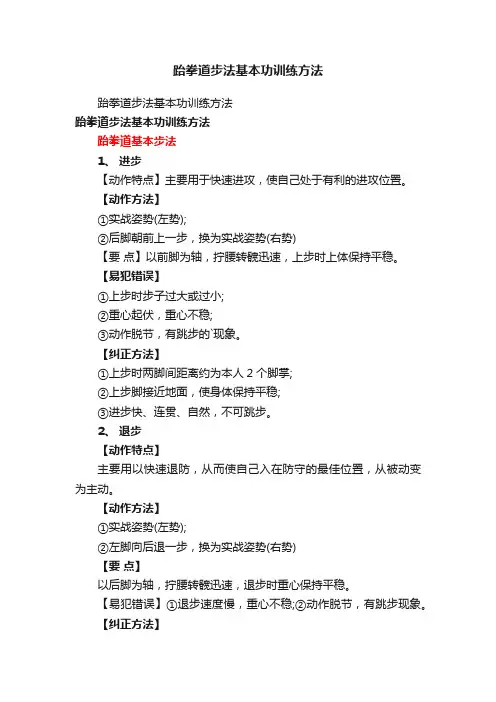 跆拳道步法基本功训练方法

跆拳道步法基本功训练方法

跆拳道步法基本功训练方法

跆拳道基本步法

1、 进步

【动作特点】主要用于快速进攻，使自己处于有利的进攻位置。

【动作方法】

①实战姿势(左势);

②后脚朝前上一步，换为实战姿势(右势)

【要 点】以前脚为轴，拧腰转髋迅速，上步时上体保持平稳。

【易犯错误】

①上步时步子过大或过小;

②重心起伏，重心不稳;

③动作脱节，有跳步的`现象。

【纠正方法】

①上步时两脚间距离约为本人 2 个脚掌;

②上步脚接近地面，使身体保持平稳;

③进步快、连贯、自然，不可跳步。

2、 退步

【动作特点】

主要用以快速退防，从而使自己入在防守的最佳位置，从被动变为主动。

【动作方法】

①实战姿势(左势);

②左脚向后退一步，换为实战姿势(右势)

【要 点】

以后脚为轴，拧腰转髋迅速，退步时重心保持平稳。

【易犯错误】①退步速度慢，重心不稳;②动作脱节，有跳步现象。

【纠正方法】